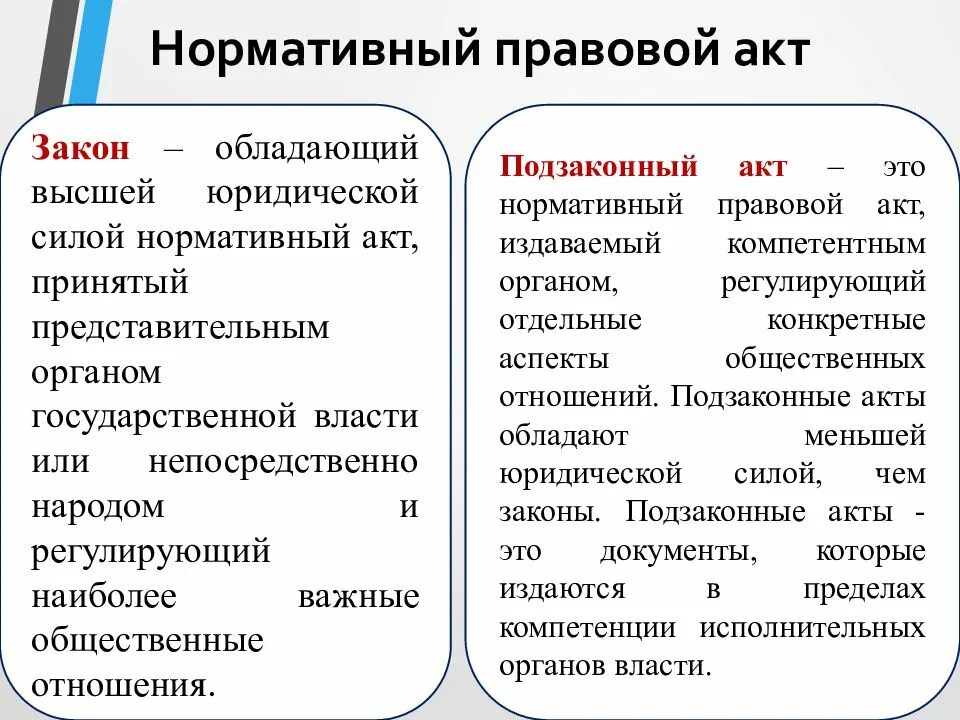 Нормативный правовой акт

Закон – обладающий высшей юридической силой нормативный акт, принятый представительным органом государственной власти или непосредственно народом и регулирующий наиболее важные общественные отношения.

Подзаконный акт – это нормативный правовой акт, издаваемый компетентным органом, регулирующий отдельные конкретные аспекты общественных отношений. Подзаконные акты обладают меньшей юридической силой, чем законы. Подзаконные акты - это документы, которые издаются в пределах компетенции исполнительных органов власти.